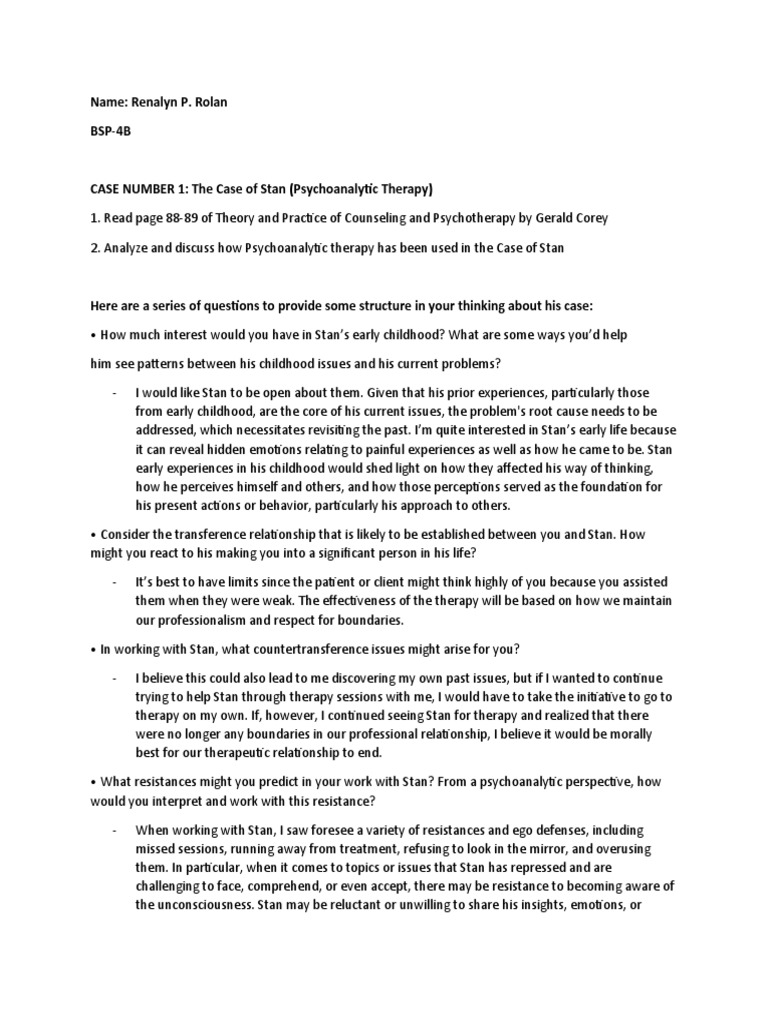 Name: Renalyn P. Rolan

BSP-4B

CASE NUMBER 1: The Case of Stan (Psychoanalytic Therapy)

1. Read page 88-89 of Theory and Practice of Counseling and Psychotherapy by Gerald Corey

2. Analyze and discuss how Psychoanalytic therapy has been used in the Case of Stan

Here are a series of questions to provide some structure in your thinking about his case:

• How much interest would you have in Stan's early childhood? What are some ways you'd help him see patterns between his childhood issues and his current problems?

- I would like Stan to be open about them. Given that his prior experiences, particularly those from early childhood, are the core of his current issues, the problem's root cause needs to be addressed, which necessitates revisiting the past. I'm quite interested in Stan's early life because it can reveal hidden emotions relating to painful experiences as well as how he came to be. Stan early experiences in his childhood would shed light on how they affected his way of thinking, how he perceives himself and others, and how those perceptions served as the foundation for his present actions or behavior, particularly his approach to others.

• Consider the transference relationship that is likely to be established between you and Stan. How might you react to his making you into a significant person in his life?

- It's best to have limits since the patient or client might think highly of you because you assisted them when they were weak. The effectiveness of the therapy will be based on how we maintain our professionalism and respect for boundaries.

• In working with Stan, what countertransference issues might arise for you?

- I believe this could also lead to me discovering my own past issues, but if I wanted to continue trying to help Stan through therapy sessions with me, I would have to take the initiative to go to therapy on my own. If, however, I continued seeing Stan for therapy and realized that there were no longer any boundaries in our professional relationship, I believe it would be morally best for our therapeutic relationship to end.

• What resistances might you predict in your work with Stan? From a psychoanalytic perspective, how would you interpret and work with this resistance?

- When working with Stan, I saw foresee a variety of resistances and ego defenses, including missed sessions, running away from treatment, refusing to look in the mirror, and overusing them. In particular, when it comes to topics or issues that Stan has repressed and are challenging to face, comprehend, or even accept, there may be resistance to becoming aware of the unconsciousness. Stan may be reluctant or unwilling to share his insights, emotions, or